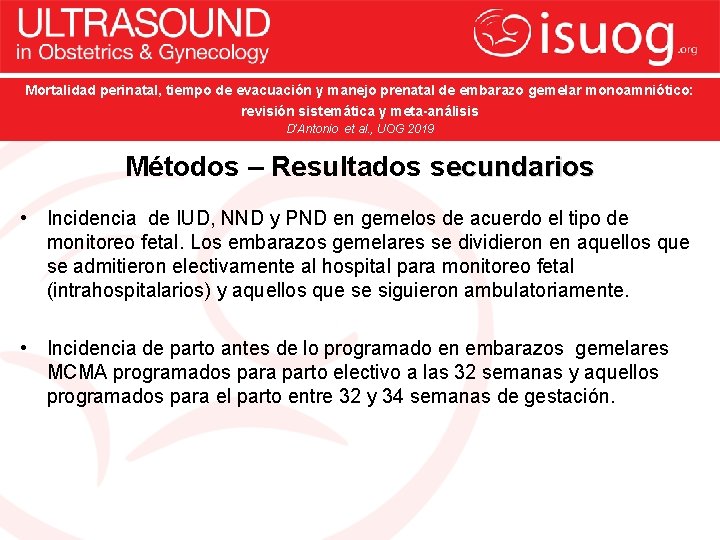 ULTRASOUND
in Obstetrics & Gynecology

isuog.org

Mortalidad perinatal, tiempo de evacuación y manejo prenatal de embarazo gemelar monoamniótico: revisión sistemática y meta-análisis
D'Antonio et al., UOG 2019

Métodos – Resultados secundarios

• Incidencia de IUD, NND y PND en gemelos de acuerdo el tipo de monitoreo fetal. Los embarazos gemelares se dividieron en aquellos que se admitieron electivamente al hospital para monitoreo fetal (intrahospitalarios) y aquellos que se siguieron ambulatoriamente.

• Incidencia de parto antes de lo programado en embarazos gemelares MCMA programados para parto electivo a las 32 semanas y aquellos programados para el parto entre 32 y 34 semanas de gestación.